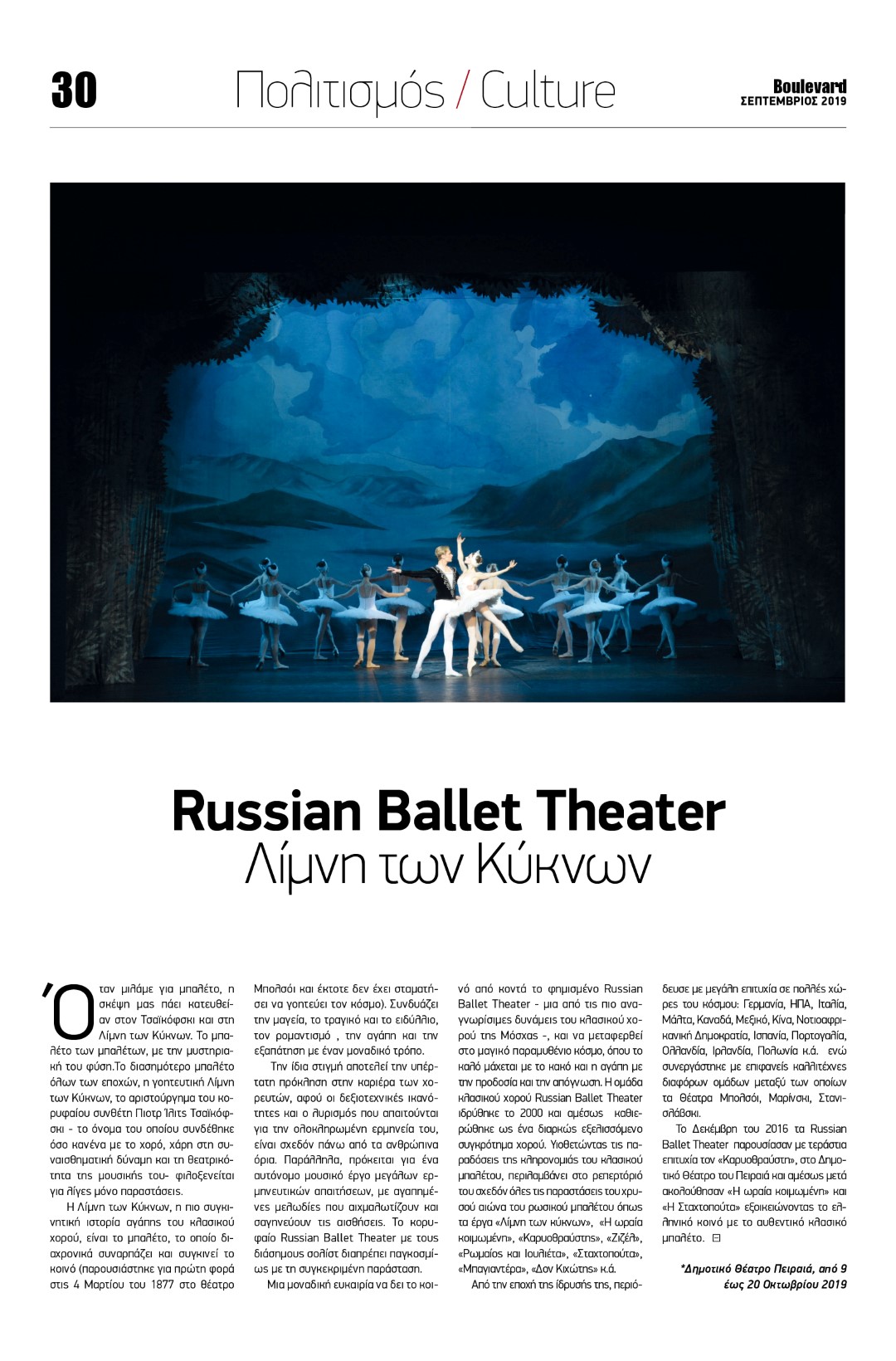 30

Πολιτισμός / Culture

Boulevard
ΣΕΠΤΕΜΒΡΙΟΣ 2019

Russian Ballet Theater
Λίμνη των Κύκνων

Όταν μιλάμε για μπαλέτο, η σκέψη μας πάει κατευθείαν στον Τσαϊκόφσκι και στη Λίμνη των Κύκνων. Το μπαλέτο των μπαλέτων, με την μυστηριακή του φύση.Το διασημότερο μπαλέτο όλων των εποχών, η γοητευτική Λίμνη των Κύκνων, το αριστούργημα του κορυφαίου συνθέτη Πιοτρ Ίλιτς Τσαϊκόφσκι - το όνομα του οποίου συνδέθηκε όσο κανένα με το χορό, χάρη στη συναισθηματική δύναμη και τη θεατρικότητα της μουσικής του- φιλοξενείται για λίγες μόνο παραστάσεις.

Η Λίμνη των Κύκνων, η πιο συγκινητική ιστορία αγάπης του κλασικού χορού, είναι το μπαλέτο, το οποίο διαχρονικά συναρπάζει και συγκινεί το κοινό (παρουσιάστηκε για πρώτη φορά στις 4 Μαρτίου του 1877 στο θέατρο Μπολσόι και έκτοτε δεν έχει σταματήσει να γοητεύει τον κόσμο). Συνδυάζει την μαγεία, το τραγικό και το ειδύλλιο, τον ρομαντισμό , την αγάπη και την εξαπάτηση με έναν μοναδικό τρόπο.

Την ίδια στιγμή αποτελεί την υπέρτατη πρόκληση στην καριέρα των χορευτών, αφού οι δεξιοτεχνικές ικανότητες και ο λυρισμός που απαιτούνται για την ολοκληρωμένη ερμηνεία του, είναι σχεδόν πάνω από τα ανθρώπινα όρια. Παράλληλα, πρόκειται για ένα αυτόνομο μουσικό έργο μεγάλων ερμηνευτικών απαιτήσεων, με αγαπημένες μελωδίες που αιχμαλωτίζουν και σαγηνεύουν τις αισθήσεις. Το κορυφαίο Russian Ballet Theater με τους διάσημους σολίστ διαπρέπει παγκοσμίως με τη συγκεκριμένη παράσταση.

Μια μοναδική ευκαιρία να δει το κοινό από κοντά το φημισμένο Russian Ballet Theater - μια από τις πιο αναγνωρίσιμες δυνάμεις του κλασικού χορού της Μόσχας -, και να μεταφερθεί στο μαγικό παραμυθένιο κόσμο, όπου το καλό μάχεται με το κακό και η αγάπη με την προδοσία και την απόγνωση. Η ομάδα κλασικού χορού Russian Ballet Theater ιδρύθηκε το 2000 και αμέσως καθιερώθηκε ως ένα διαρκώς εξελισσόμενο συγκρότημα χορού. Υιοθετώντας τις παραδόσεις της κληρονομιάς του κλασικού μπαλέτου, περιλαμβάνει στο ρεπερτόριό του σχεδόν όλες τις παραστάσεις του χρυσού αιώνα του ρωσικού μπαλέτου όπως τα έργα «Λίμνη των κύκνων», «Η ωραία κοιμωμένη», «Καρυοθραύστης», «Ζιζέλ», «Ρωμαίος και Ιουλιέτα», «Σταχτοπούτα», «Μπαγιαντέρα», «Δον Κιχώτης» κ.ά.

Από την εποχή της ίδρυσής της, περιόδευσε με μεγάλη επιτυχία σε πολλές χώρες του κόσμου: Γερμανία, ΗΠΑ, Ιταλία, Μάλτα, Καναδά, Μεξικό, Κίνα, Νοτιοαφρικανική Δημοκρατία, Ισπανία, Πορτογαλία, Ολλανδία, Ιρλανδία, Πολωνία κ.ά. ενώ συνεργάστηκε με επιφανείς καλλιτέχνες διαφόρων ομάδων μεταξύ των οποίων τα Θέατρα Μπολσόι, Μαρίνσκι, Στανισλάβσκι.

Το Δεκέμβρη του 2016 τα Russian Ballet Theater παρουσίασαν με τεράστια επιτυχία τον «Καρυοθραύστη», στο Δημοτικό Θέατρο του Πειραιά και αμέσως μετά ακολούθησαν «Η ωραία κοιμωμένη» και «Η Σταχτοπούτα» εξοικειώνοντας το ελληνικό κοινό με το αυθεντικό κλασικό μπαλέτο.

*Δημοτικό Θέατρο Πειραιά, από 9 έως 20 Οκτωβρίου 2019